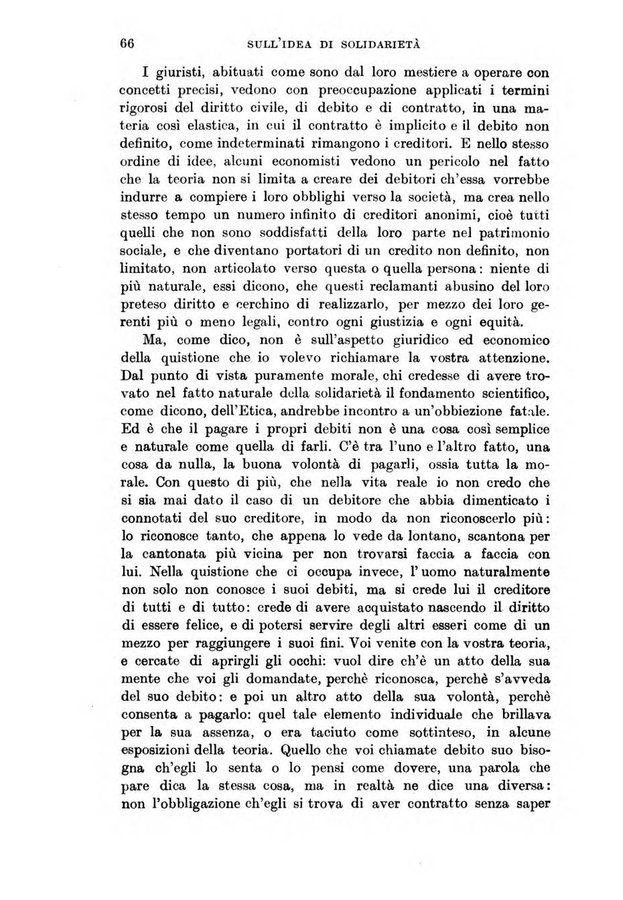 66 SULL'IDEA DI SOLIDARIETÀ

I giuristi, abituati come sono dal loro mestiere a operare con concetti precisi, vedono con preoccupazione applicati i termini rigorosi del diritto civile, di debito e di contratto, in una materia così elastica, in cui il contratto è implicito e il debito non definito, come indeterminati rimangono i creditori. E nello stesso ordine di idee, alcuni economisti vedono un pericolo nel fatto che la teoria non si limita a creare dei debitori ch'essa vorrebbe indurre a compiere i loro obblighi verso la società, ma crea nello stesso tempo un numero infinito di creditori anonimi, cioè tutti quelli che non sono soddisfatti della loro parte nel patrimonio sociale, e che diventano portatori di un credito non definito, non limitato, non articolato verso questa o quella persona: niente di più naturale, essi dicono, che questi reclamanti abusino del loro preteso diritto e cerchino di realizzarlo, per mezzo dei loro gerenti più o meno legali, contro ogni giustizia e ogni equità.

Ma, come dico, non è sull'aspetto giuridico ed economico della quistione che io volevo richiamare la vostra attenzione. Dal punto di vista puramente morale, chi credesse di avere trovato nel fatto naturale della solidarietà il fondamento scientifico, come dicono, dell'Etica, andrebbe incontro a un'obbiezione fatale. Ed è che il pagare i propri debiti non è una cosa così semplice e naturale come quella di farli. C'è tra l'uno e l'altro fatto, una cosa da nulla, la buona volontà di pagarli, ossia tutta la morale. Con questo di più, che nella vita reale io non credo che si sia mai dato il caso di un debitore che abbia dimenticato i connotati del suo creditore, in modo da non riconoscerlo più: lo riconosce tanto, che appena lo vede da lontano, scantona per la cantonata più vicina per non trovarsi faccia a faccia con lui. Nella quistione che ci occupa invece, l'uomo naturalmente non solo non conosce i suoi debiti, ma si crede lui il creditore di tutti e di tutto: crede di avere acquistato nascendo il diritto di essere felice, e di potersi servire degli altri esseri come di un mezzo per raggiungere i suoi fini. Voi venite con la vostra teoria, e cercate di aprirgli gli occhi: vuol dire ch'è un atto della sua mente che voi gli domandate, perchè riconosca, perchè s'avveda del suo debito: e poi un altro atto della sua volontà, perchè consenta a pagarlo: quel tale elemento individuale che brillava per la sua assenza, o era taciuto come sottinteso, in alcune esposizioni della teoria. Quello che voi chiamate debito suo bisogna ch'egli lo senta o lo pensi come dovere, una parola che pare dica la stessa cosa, ma in realtà ne dice una diversa: non l'obbligazione ch'egli si trova di aver contratto senza saper